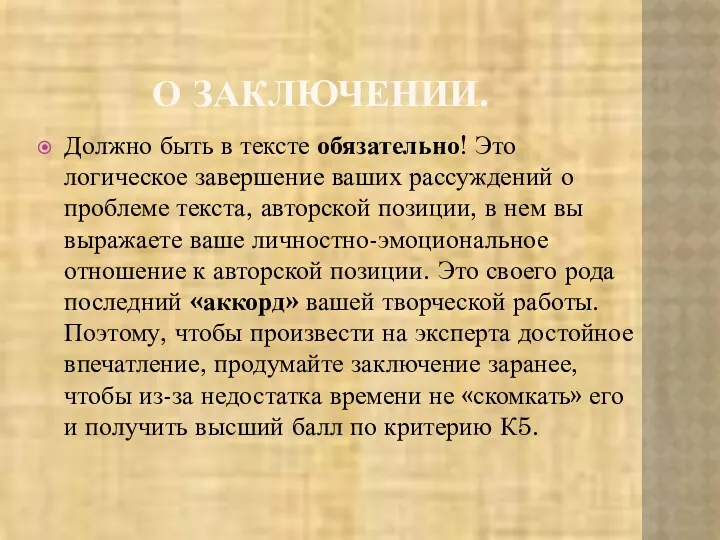 О ЗАКЛЮЧЕНИИ.

Должно быть в тексте обязательно! Это логическое завершение ваших рассуждений о проблеме текста, авторской позиции, в нем вы выражаете ваше личностно-эмоциональное отношение к авторской позиции. Это своего рода последний «аккорд» вашей творческой работы. Поэтому, чтобы произвести на эксперта достойное впечатление, продумайте заключение заранее, чтобы из-за недостатка времени не «скомкать» его и получить высший балл по критерию К5.